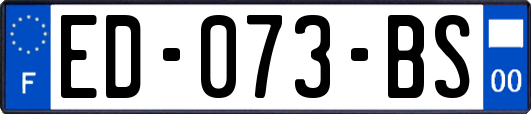 F

ED-073-BS

00